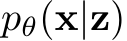 $p_\theta(\mathbf{x}|\mathbf{z})$